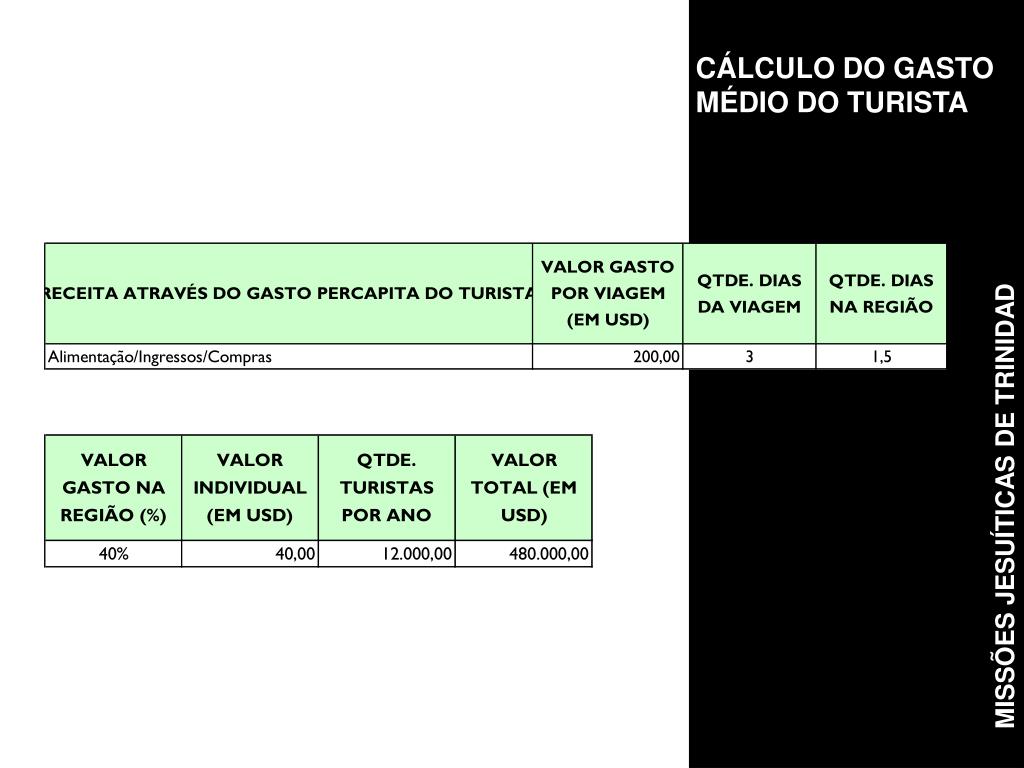 CÁLCULO DO GASTO MÉDIO DO TURISTA

| RECEITA ATRAVÉS DO GASTO PERCAPITA DO TURISTA | VALOR GASTO POR VIAGEM (EM USD) | QTDE. DIAS DA VIAGEM | QTDE. DIAS NA REGIÃO |
|---|---|---|---|
| Alimentação/Ingressos/Compras | 200,00 | 3 | 1,5 |

| VALOR GASTO NA REGIÃO (%) | VALOR INDIVIDUAL (EM USD) | QTDE. TURISTAS POR ANO | VALOR TOTAL (EM USD) |
|---|---|---|---|
| 40% | 40,00 | 12.000,00 | 480.000,00 |

MISSÕES JESUÍTICAS DE TRINIDAD